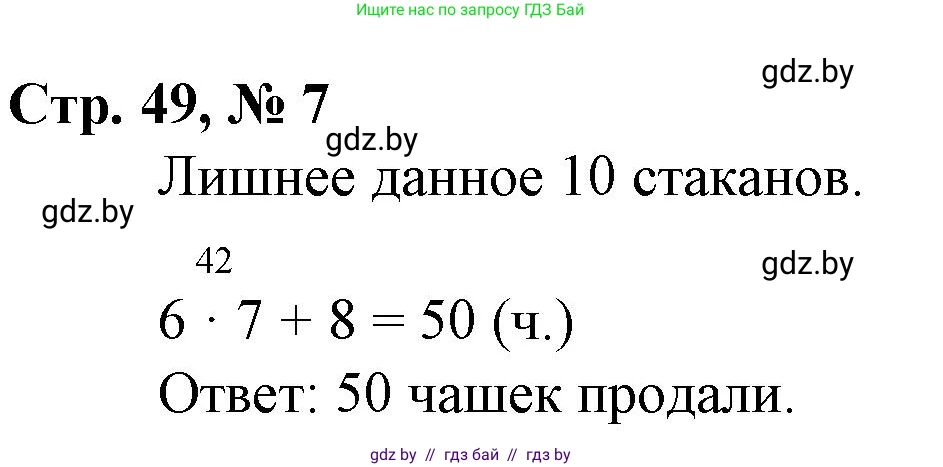 Ищите нас по запросу ГДЗ Бай

gdz.by

Стр. 49, № 7

gdz.by

Лишнее данное 10 стаканов.

gdz.by

42

gdz.by

$6 \cdot 7 + 8 = 50$ (ч.)

Ответ: 50 чашек продали.

gdz by // гдз бай // гдз by